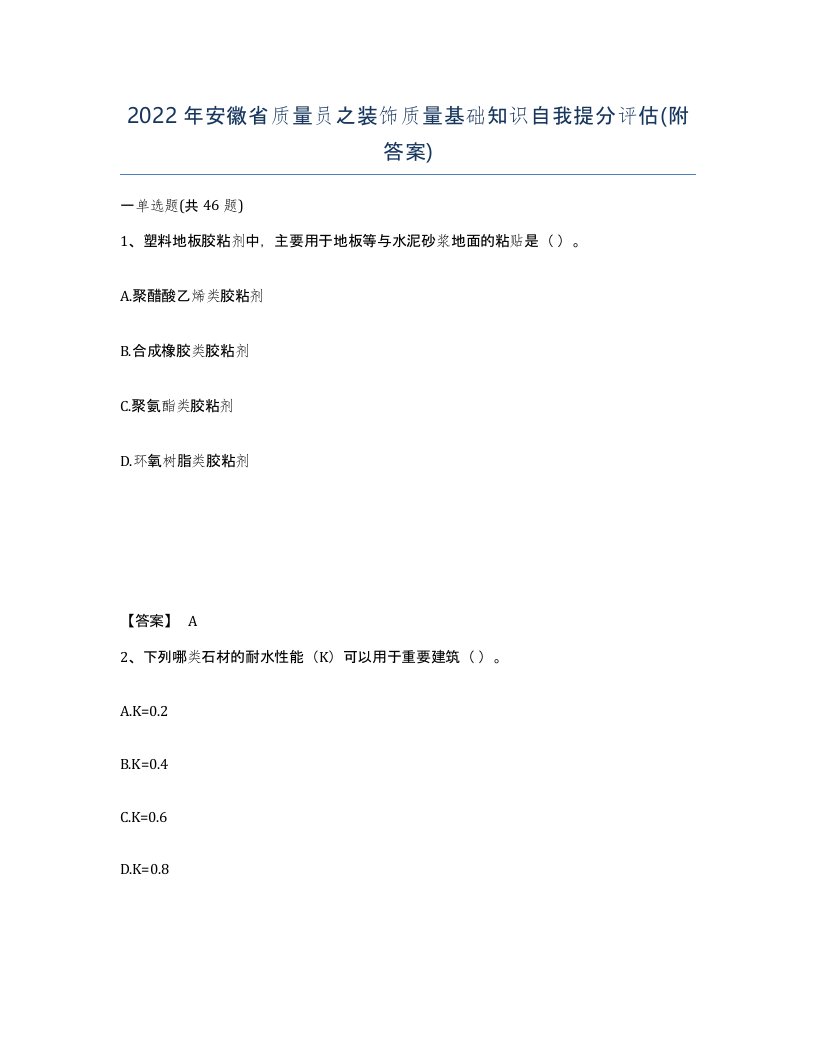 2022年安徽省质量员之装饰质量基础知识自我提分评估(附答案)

一单选题(共 46 题)

1、塑料地板胶粘剂中，主要用于地板等与水泥砂浆地面的粘贴是（ ）。

A.聚醋酸乙烯类胶粘剂

B.合成橡胶类胶粘剂

C.聚氨酯类胶粘剂

D.环氧树脂类胶粘剂

【答案】 A

2、下列哪类石材的耐水性能（K）可以用于重要建筑（ ）。

A.K=0.2

B.K=0.4

C.K=0.6

D.K=0.8